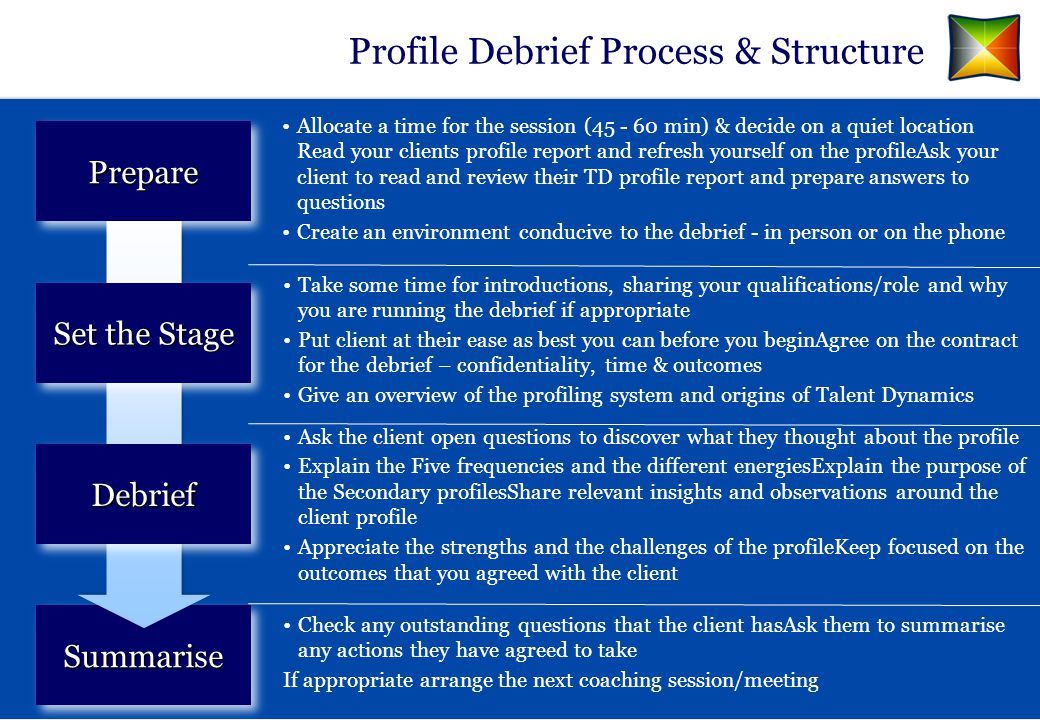 Profile Debrief Process & Structure

Prepare

• Allocate a time for the session (45 - 60 min) & decide on a quiet location Read your clients profile report and refresh yourself on the profileAsk your client to read and review their TD profile report and prepare answers to questions

• Create an environment conducive to the debrief - in person or on the phone

Set the Stage

• Take some time for introductions, sharing your qualifications/role and why you are running the debrief if appropriate

• Put client at their ease as best you can before you beginAgree on the contract for the debrief – confidentiality, time & outcomes

• Give an overview of the profiling system and origins of Talent Dynamics

Debrief

• Ask the client open questions to discover what they thought about the profile

• Explain the Five frequencies and the different energiesExplain the purpose of the Secondary profilesShare relevant insights and observations around the client profile

• Appreciate the strengths and the challenges of the profileKeep focused on the outcomes that you agreed with the client

Summarise

• Check any outstanding questions that the client hasAsk them to summarise any actions they have agreed to take

If appropriate arrange the next coaching session/meeting